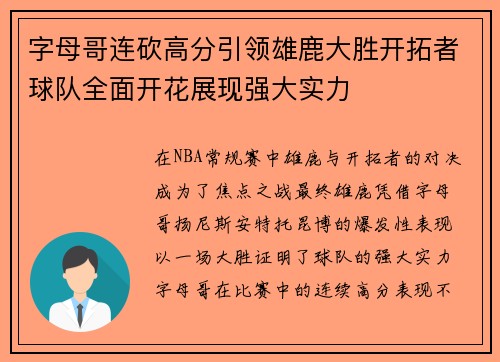 字母哥连砍高分引领雄鹿大胜开拓者球队全面开花展现强大实力

在NBA常规赛中雄鹿与开拓者的对决成为了焦点之战最终雄鹿凭借字母哥扬尼斯安特托昆博的爆发性表现以一场大胜证明了球队的强大实力字母哥在比赛中的连续高分表现不